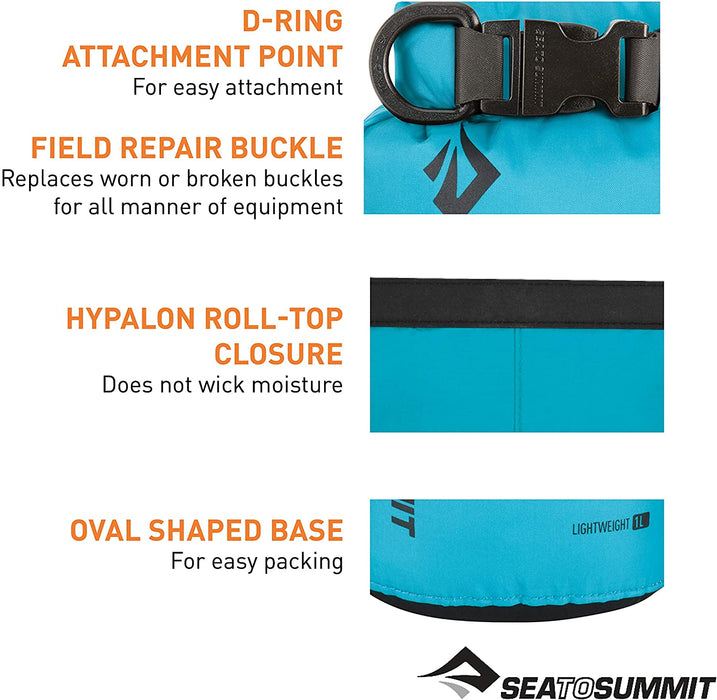 D-RING ATTACHMENT POINT
For easy attachment

FIELD REPAIR BUCKLE
Replaces worn or broken buckles for all manner of equipment

HYPALON ROLL-TOP CLOSURE
Does not wick moisture

OVAL SHAPED BASE
For easy packing

LIGHTWEIGHT 1L

SEATOSUMMIT